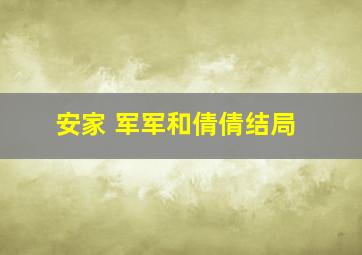 安家 军军和倩倩结局